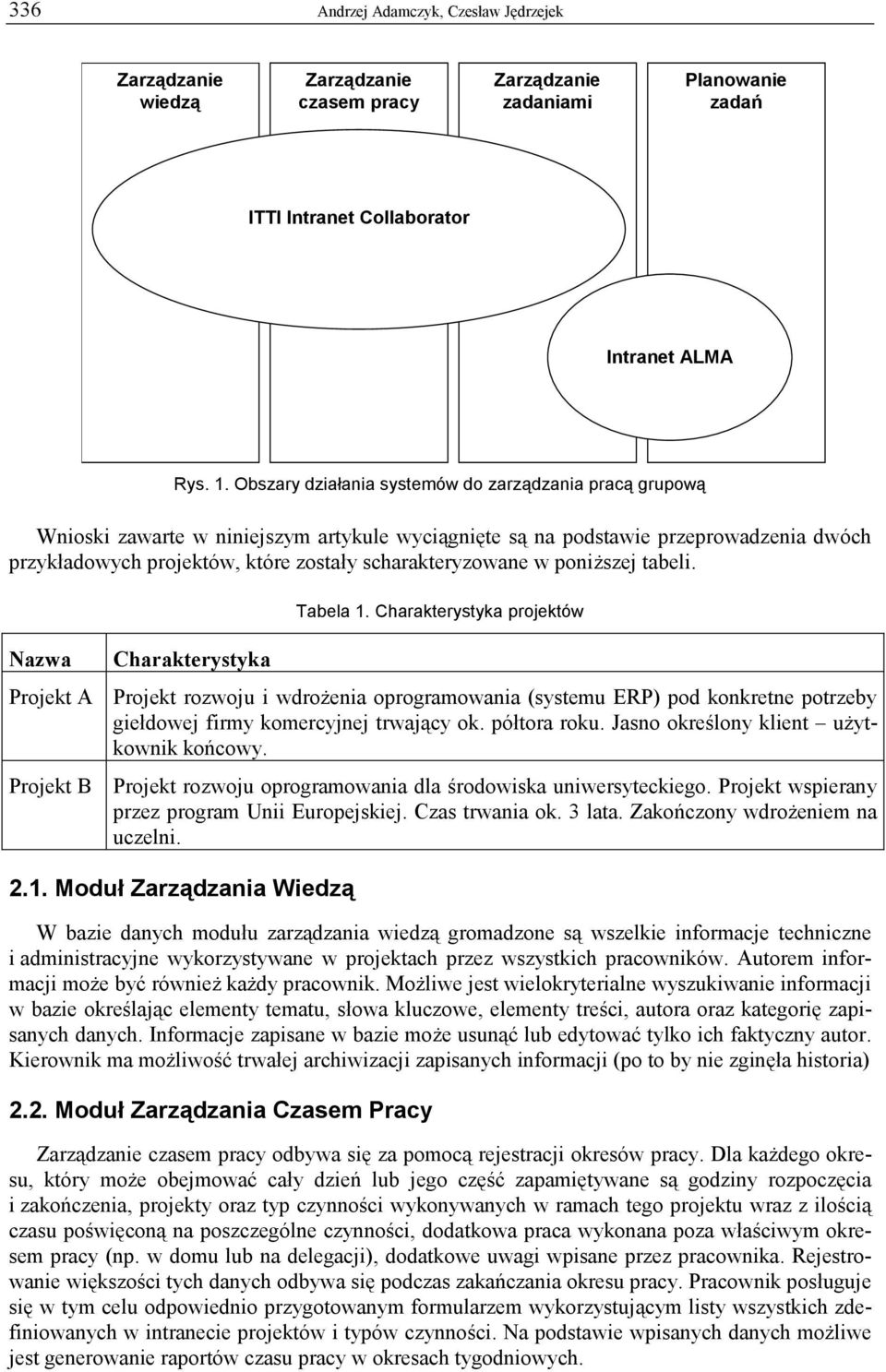 336 Andrzej Adamczyk, Czesław Jędrzejek

Zarządzanie wiedzą

Zarządzanie czasem pracy

Zarządzanie zadaniami

Planowanie zadań

ITTI Intranet Collaborator

Intranet ALMA

Rys. 1. Obszary działania systemów do zarządzania pracą grupową

Wnioski zawarte w niniejszym artykule wyciągnięte są na podstawie przeprowadzenia dwóch przykładowych projektów, które zostały scharakteryzowane w poniższej tabeli.

Tabela 1. Charakterystyka projektów

| Nazwa | Charakterystyka |
|---|---|
| Projekt A | Projekt rozwoju i wdrożenia oprogramowania (systemu ERP) pod konkretne potrzeby giełdowej firmy komercyjnej trwający ok. półtora roku. Jasno określony klient – użytkownik końcowy. |
| Projekt B | Projekt rozwoju oprogramowania dla środowiska uniwersyteckiego. Projekt wspierany przez program Unii Europejskiej. Czas trwania ok. 3 lata. Zakończony wdrożeniem na uczelni. |

2.1. Moduł Zarządzania Wiedzą

W bazie danych modułu zarządzania wiedzą gromadzone są wszelkie informacje techniczne i administracyjne wykorzystywane w projektach przez wszystkich pracowników. Autorem informacji może być również każdy pracownik. Możliwe jest wielokryterialne wyszukiwanie informacji w bazie określając elementy tematu, słowa kluczowe, elementy treści, autora oraz kategorię zapisanych danych. Informacje zapisane w bazie może usunąć lub edytować tylko ich faktyczny autor. Kierownik ma możliwość trwałej archiwizacji zapisanych informacji (po to by nie zginęła historia)

2.2. Moduł Zarządzania Czasem Pracy

Zarządzanie czasem pracy odbywa się za pomocą rejestracji okresów pracy. Dla każdego okresu, który może obejmować cały dzień lub jego część zapamiętywane są godziny rozpoczęcia i zakończenia, projekty oraz typ czynności wykonywanych w ramach tego projektu wraz z ilością czasu poświęconą na poszczególne czynności, dodatkowa praca wykonana poza właściwym okresem pracy (np. w domu lub na delegacji), dodatkowe uwagi wpisane przez pracownika. Rejestrowanie większości tych danych odbywa się podczas zakańczania okresu pracy. Pracownik posługuje się w tym celu odpowiednio przygotowanym formularzem wykorzystującym listy wszystkich zdefiniowanych w intranecie projektów i typów czynności. Na podstawie wpisanych danych możliwe jest generowanie raportów czasu pracy w okresach tygodniowych.